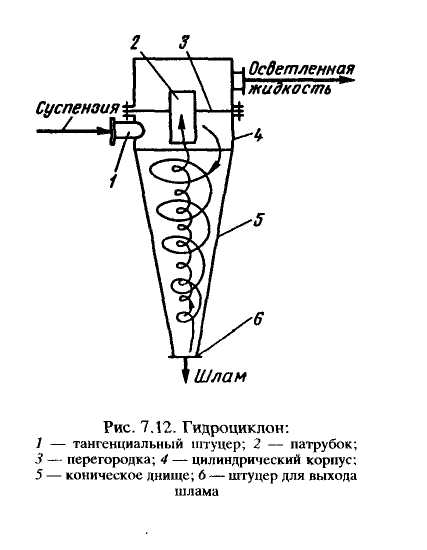 2
3
Осветленная жидкость
Суспензия
4
1
5
6
Шлам

Рис. 7.12. Гидроциклон:
1 — тангенциальный штуцер; 2 — патрубок; 3 — перегородка; 4 — цилиндрический корпус; 5 — коническое днище; 6 — штуцер для выхода шлама